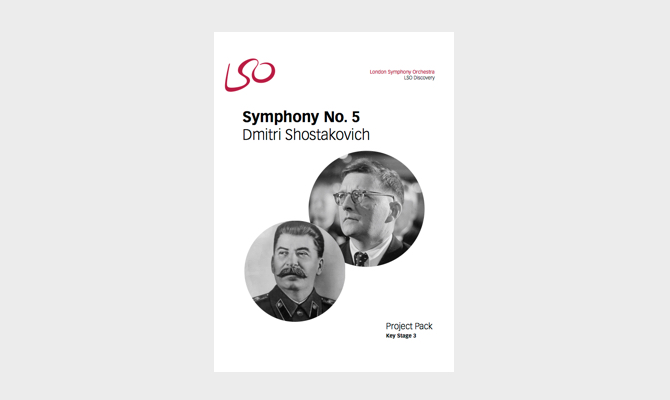 LSO

London Symphony Orchestra
LSO Discovery

Symphony No. 5
Dmitri Shostakovich

Project Pack
Key Stage 3